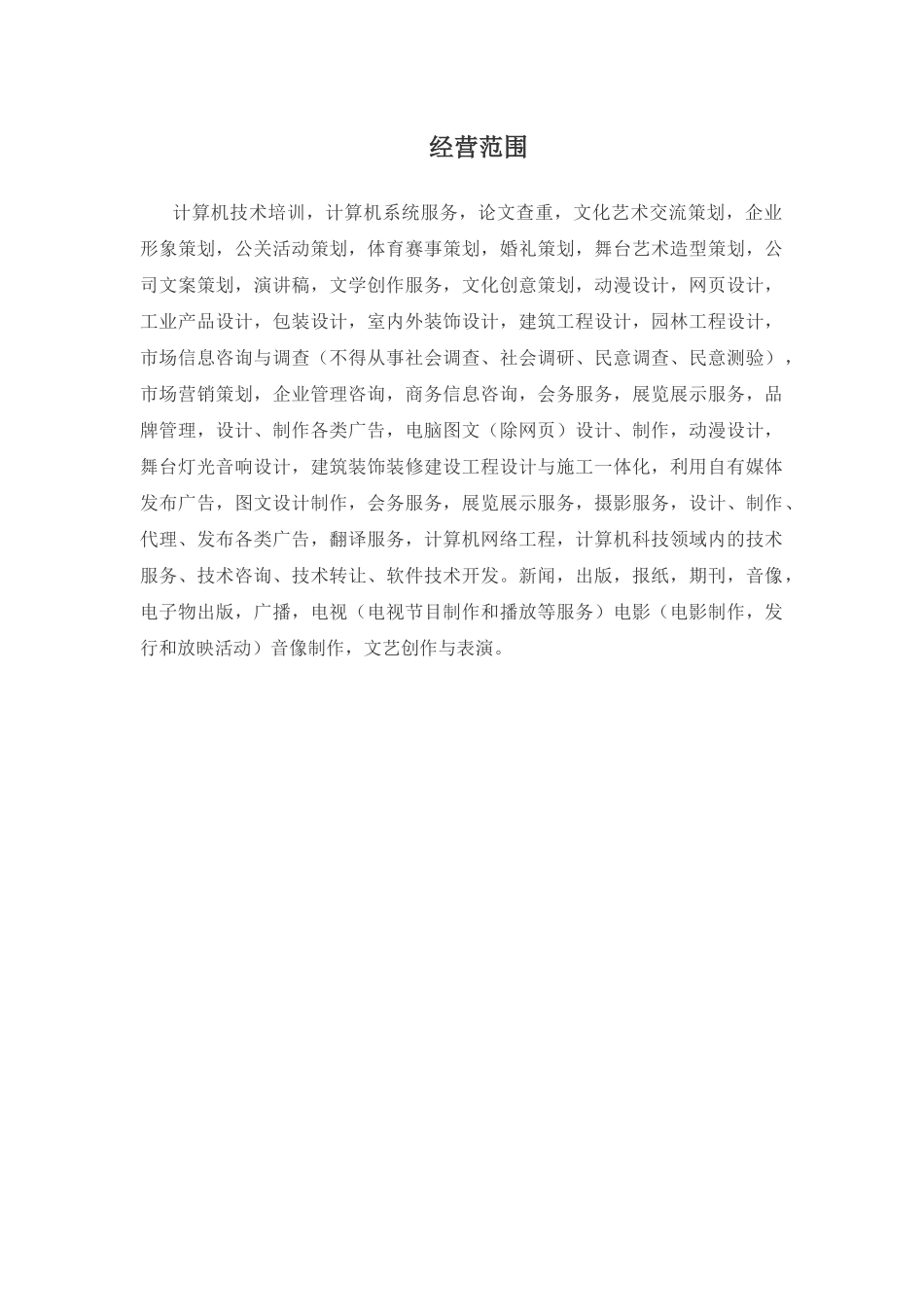 经营范围

计算机技术培训，计算机系统服务，论文查重，文化艺术交流策划，企业形象策划，公关活动策划，体育赛事策划，婚礼策划，舞台艺术造型策划，公司文案策划，演讲稿，文学创作服务，文化创意策划，动漫设计，网页设计，工业产品设计，包装设计，室内外装饰设计，建筑工程设计，园林工程设计，市场信息咨询与调查（不得从事社会调查、社会调研、民意调查、民意测验），市场营销策划，企业管理咨询，商务信息咨询，会务服务，展览展示服务，品牌管理，设计、制作各类广告，电脑图文（除网页）设计、制作，动漫设计，舞台灯光音响设计，建筑装饰装修建设工程设计与施工一体化，利用自有媒体发布广告，图文设计制作，会务服务，展览展示服务，摄影服务，设计、制作、代理、发布各类广告，翻译服务，计算机网络工程，计算机科技领域内的技术服务、技术咨询、技术转让、软件技术开发。新闻，出版，报纸，期刊，音像，电子物出版，广播，电视（电视节目制作和播放等服务）电影（电影制作，发行和放映活动）音像制作，文艺创作与表演。